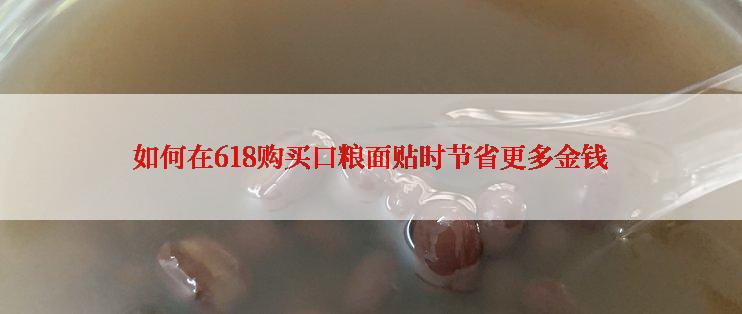 如何在618购买口粮面贴时节省更多金钱